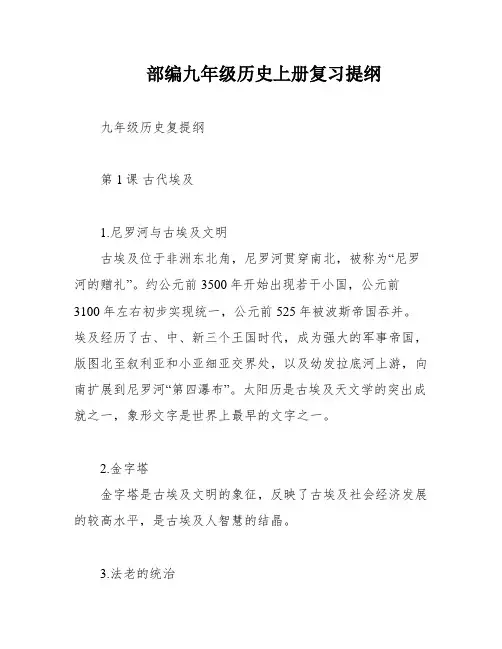 部编九年级历史上册复习提纲

九年级历史复提纲

第 1 课 古代埃及

1.尼罗河与古埃及文明

古埃及位于非洲东北角，尼罗河贯穿南北，被称为“尼罗河的赠礼”。约公元前 3500 年开始出现若干小国，公元前 3100 年左右初步实现统一，公元前 525 年被波斯帝国吞并。埃及经历了古、中、新三个王国时代，成为强大的军事帝国，版图北至叙利亚和小亚细亚交界处，以及幼发拉底河上游，向南扩展到尼罗河“第四瀑布”。太阳历是古埃及天文学的突出成就之一，象形文字是世界上最早的文字之一。

2.金字塔

金字塔是古埃及文明的象征，反映了古埃及社会经济发展的较高水平，是古埃及人智慧的结晶。

3.法老的统治